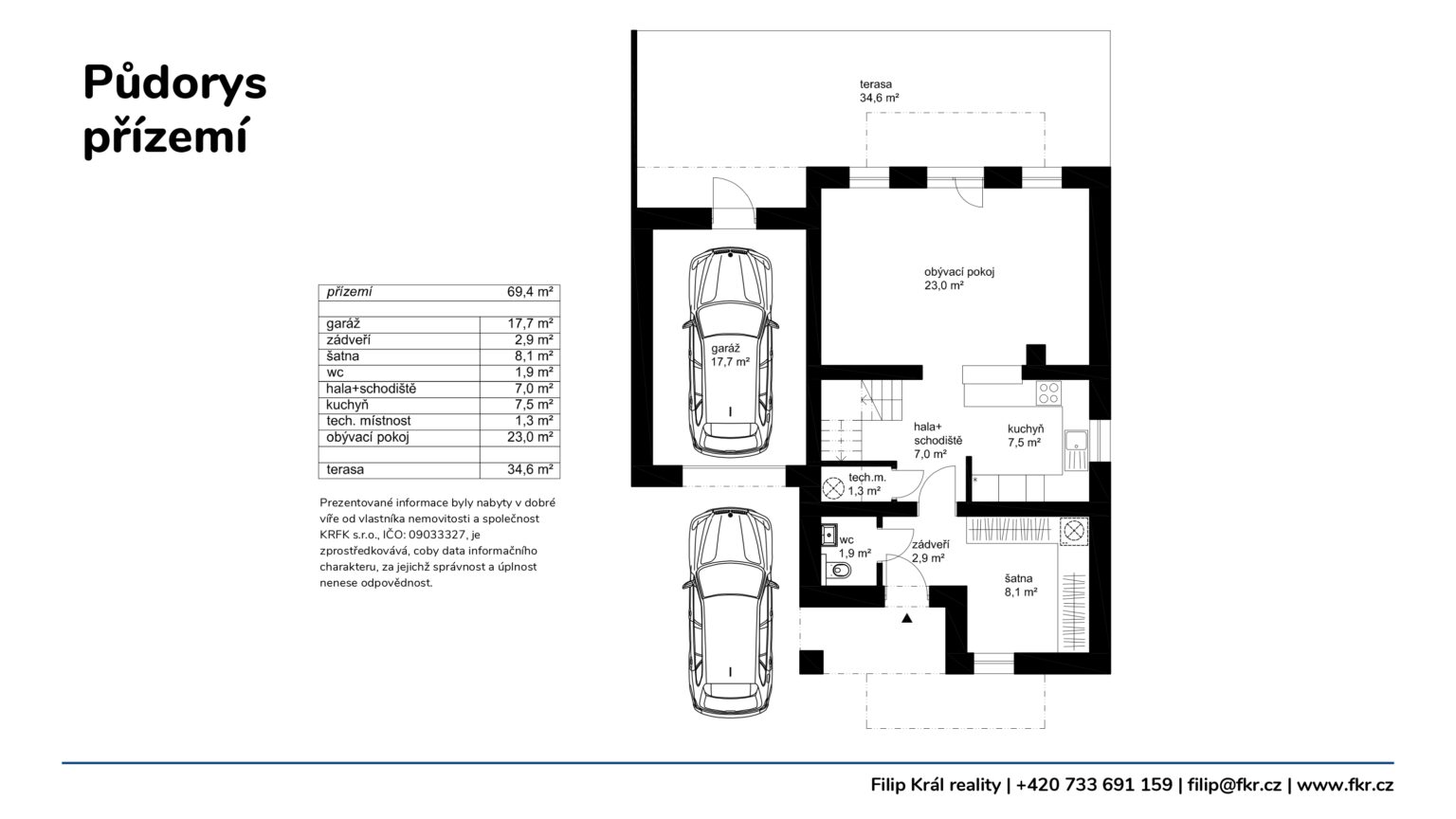 Půdorys přízemí

| přízemí | 69,4 m² |
|---|---|
| | |
| garáž | 17,7 m² |
| zádveří | 2,9 m² |
| šatna | 8,1 m² |
| wc | 1,9 m² |
| hala+schodiště | 7,0 m² |
| kuchyň | 7,5 m² |
| tech. místnost | 1,3 m² |
| obývací pokoj | 23,0 m² |
| | |
| terasa | 34,6 m² |

Prezentované informace byly nabyty v dobré víře od vlastníka nemovitosti a společnost KRFK s.r.o., IČO: 09033327, je zprostředkovává, coby data informačního charakteru, za jejichž správnost a úplnost nenese odpovědnost.

terasa
34,6 m²

obývací pokoj
23,0 m²

garáž
17,7 m²

hala+
schodiště
7,0 m²

kuchyň
7,5 m²

tech.m.
1,3 m²

wc
1,9 m²

zádveří
2,9 m²

šatna
8,1 m²

Filip Král reality | +420 733 691 159 | filip@fkr.cz | www.fkr.cz